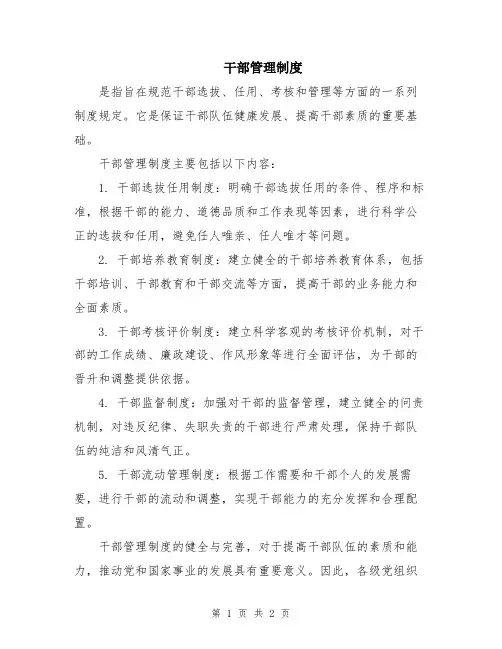 干部管理制度

是指旨在规范干部选拔、任用、考核和管理等方面的一系列制度规定。它是保证干部队伍健康发展、提高干部素质的重要基础。

干部管理制度主要包括以下内容：

1. 干部选拔任用制度：明确干部选拔任用的条件、程序和标准，根据干部的能力、道德品质和工作表现等因素，进行科学公正的选拔和任用，避免任人唯亲、任人唯才等问题。

2. 干部培养教育制度：建立健全的干部培养教育体系，包括干部培训、干部教育和干部交流等方面，提高干部的业务能力和全面素质。

3. 干部考核评价制度：建立科学客观的考核评价机制，对干部的工作成绩、廉政建设、作风形象等进行全面评估，为干部的晋升和调整提供依据。

4. 干部监督制度：加强对干部的监督管理，建立健全的问责机制，对违反纪律、失职失责的干部进行严肃处理，保持干部队伍的纯洁和风清气正。

5. 干部流动管理制度：根据工作需要和干部个人的发展需要，进行干部的流动和调整，实现干部能力的充分发挥和合理配置。

干部管理制度的健全与完善，对于提高干部队伍的素质和能力，推动党和国家事业的发展具有重要意义。因此，各级党组织

第 1 页 共 2 页